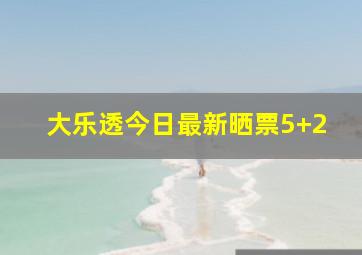 大乐透今日最新晒票5+2